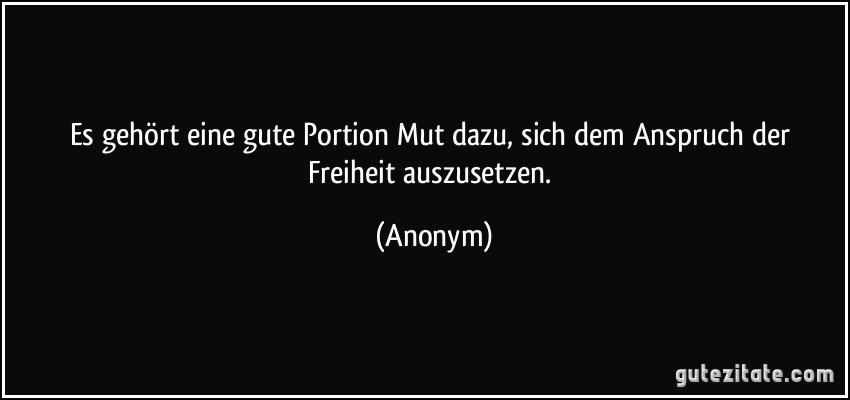 Es gehört eine gute Portion Mut dazu, sich dem Anspruch der Freiheit auszusetzen.

(Anonym)

gutezitate.com